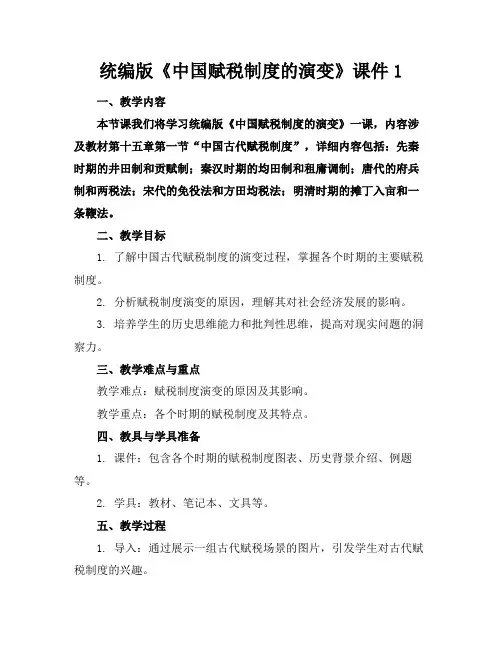 统编版《中国赋税制度的演变》课件 1

一、教学内容

本节课我们将学习统编版《中国赋税制度的演变》一课，内容涉及教材第十五章第一节“中国古代赋税制度”，详细内容包括：先秦时期的井田制和贡赋制；秦汉时期的均田制和租庸调制；唐代的府兵制和两税法；宋代的免役法和方田均税法；明清时期的摊丁入亩和一条鞭法。

二、教学目标

1. 了解中国古代赋税制度的演变过程，掌握各个时期的主要赋税制度。

2. 分析赋税制度演变的原因，理解其对社会经济发展的影响。

3. 培养学生的历史思维能力和批判性思维，提高对现实问题的洞察力。

三、教学难点与重点

教学难点：赋税制度演变的原因及其影响。

教学重点：各个时期的赋税制度及其特点。

四、教具与学具准备

1. 课件：包含各个时期的赋税制度图表、历史背景介绍、例题等。

2. 学具：教材、笔记本、文具等。

五、教学过程

1. 导入：通过展示一组古代赋税场景的图片，引发学生对古代赋税制度的兴趣。